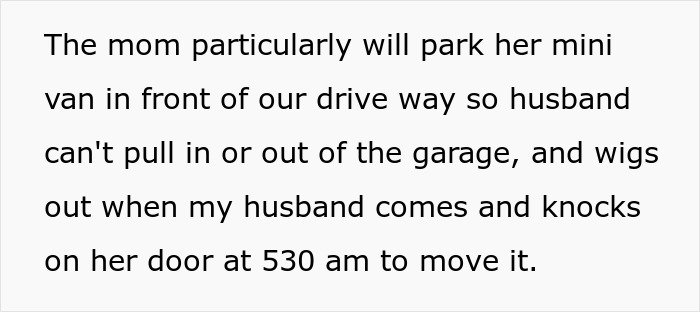 The mom particularly will park her mini van in front of our drive way so husband can't pull in or out of the garage, and wigs out when my husband comes and knocks on her door at 530 am to move it.